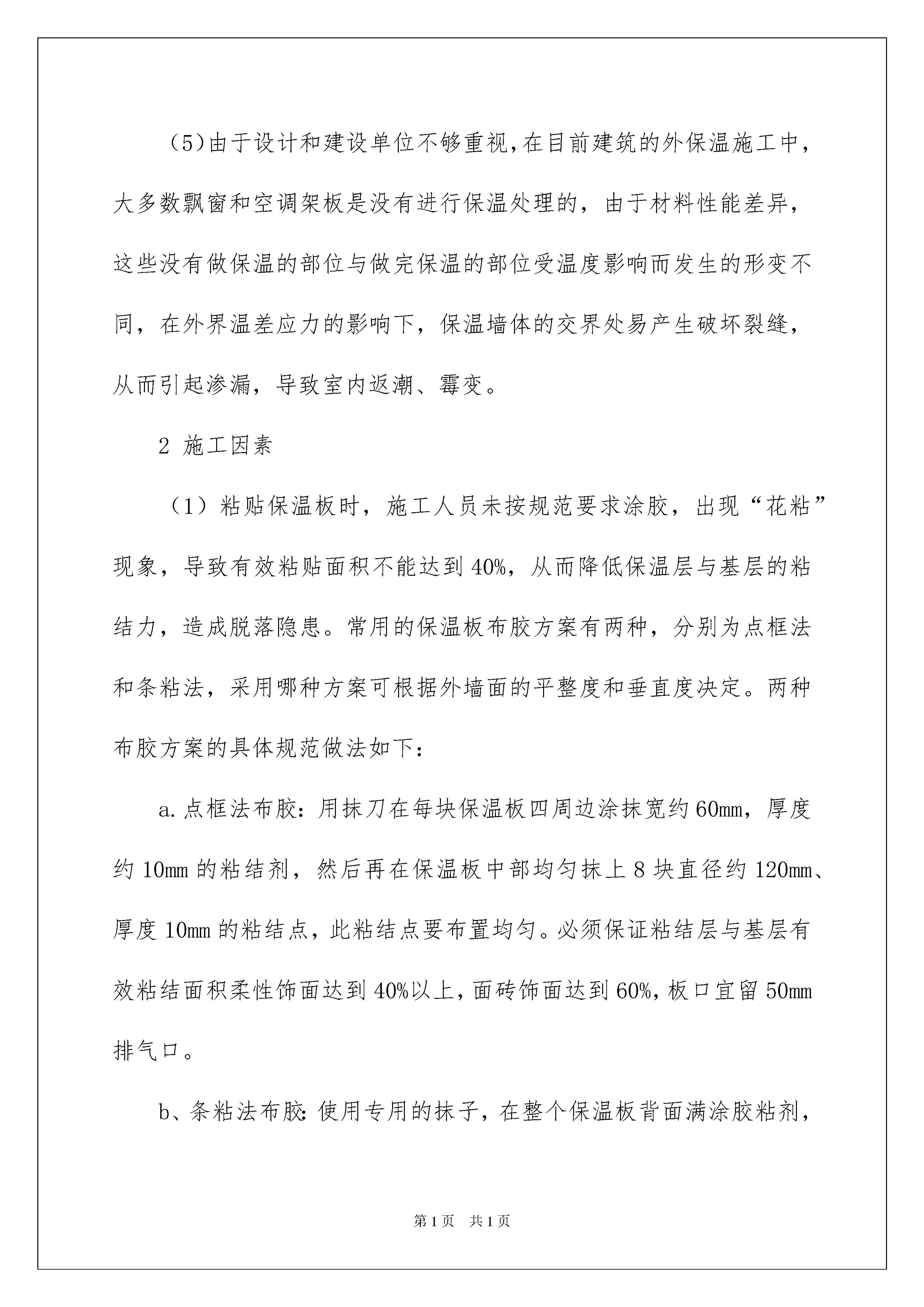 （5)由于设计和建设单位不够重视,在目前建筑的外保温施工中，大多数飘窗和空调架板是没有进行保温处理的，由于材料性能差异，这些没有做保温的部位与做完保温的部位受温度影响而发生的形变不同，在外界温差应力的影响下，保温墙体的交界处易产生破坏裂缝，从而引起渗漏，导致室内返潮、霉变。

2 施工因素

（1）粘贴保温板时，施工人员未按规范要求涂胶，出现“花粘”现象，导致有效粘贴面积不能达到40%，从而降低保温层与基层的粘结力，造成脱落隐患。常用的保温板布胶方案有两种，分别为点框法和条粘法，采用哪种方案可根据外墙面的平整度和垂直度决定。两种布胶方案的具体规范做法如下：

a.点框法布胶：用抹刀在每块保温板四周边涂抹宽约60mm，厚度约10mm的粘结剂，然后再在保温板中部均匀抹上8块直径约120mm、厚度10mm的粘结点，此粘结点要布置均匀。必须保证粘结层与基层有效粘结面积柔性饰面达到40%以上,面砖饰面达到60%,板口宜留50mm排气口。

b、条粘法布胶:使用专用的抹子，在整个保温板背面满涂胶粘剂，

第1页 共1页